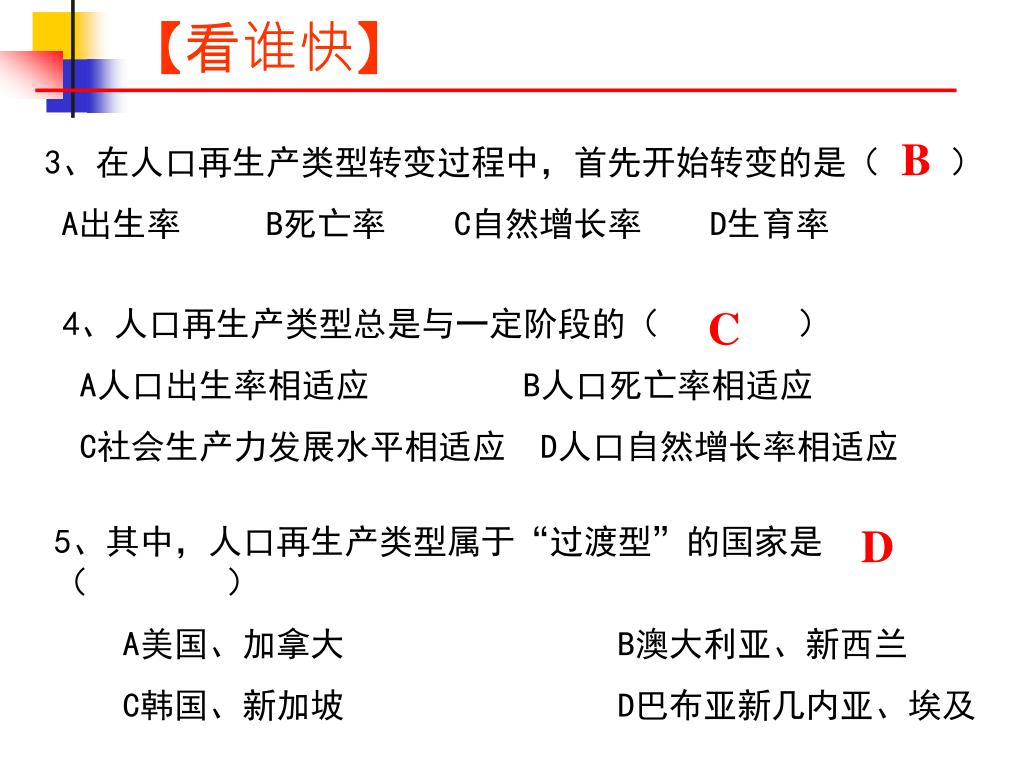 【看谁快】

3、在人口再生产类型转变过程中，首先开始转变的是（ B ）
A出生率　B死亡率　C自然增长率　D生育率

4、人口再生产类型总是与一定阶段的（ C ）
A人口出生率相适应　B人口死亡率相适应
C社会生产力发展水平相适应　D人口自然增长率相适应

5、其中，人口再生产类型属于“过渡型”的国家是 D
（ ）
A美国、加拿大　B澳大利亚、新西兰
C韩国、新加坡　D巴布亚新几内亚、埃及